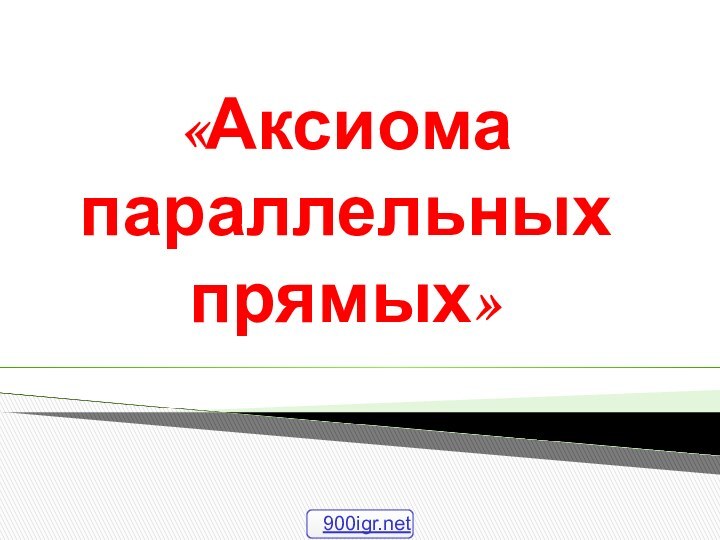 «Аксиома параллельных прямых»

900igr.net